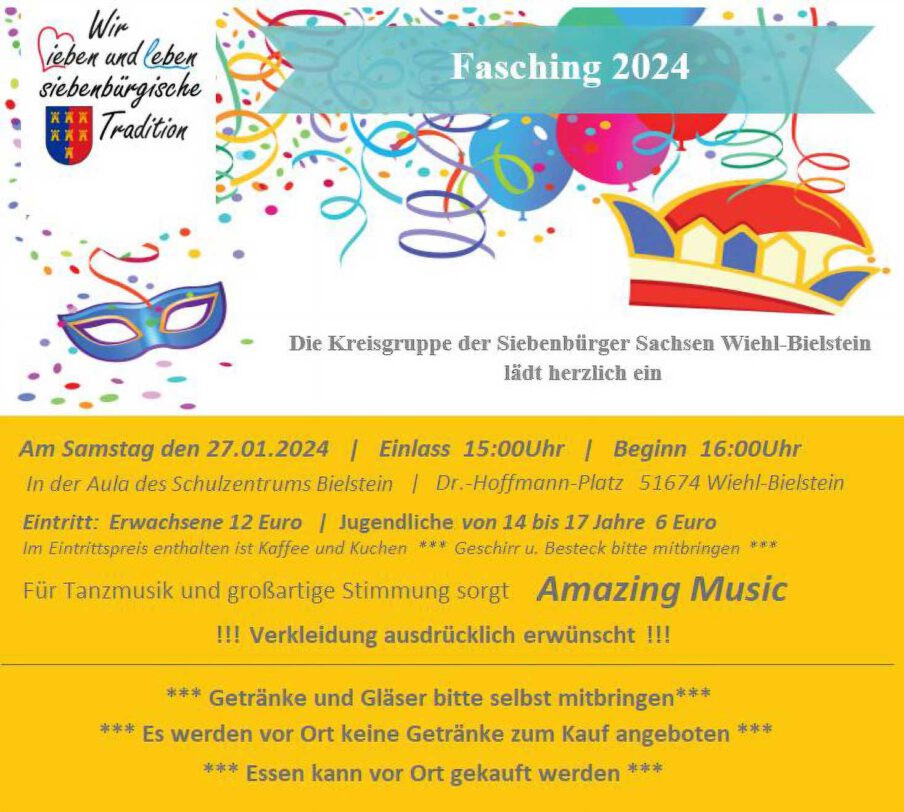 Wir lieben und leben siebenbürgische Tradition

Fasching 2024

Die Kreisgruppe der Siebenbürger Sachsen Wiehl-Bielstein lädt herzlich ein

Am Samstag den 27.01.2024 | Einlass 15:00Uhr | Beginn 16:00Uhr

In der Aula des Schulzentrums Bielstein | Dr.-Hoffmann-Platz 51674 Wiehl-Bielstein

Eintritt: Erwachsene 12 Euro | Jugendliche von 14 bis 17 Jahre 6 Euro

Im Eintrittspreis enthalten ist Kaffee und Kuchen *** Geschirr u. Besteck bitte mitbringen ***

Für Tanzmusik und großartige Stimmung sorgt Amazing Music

!!! Verkleidung ausdrücklich erwünscht !!!

*** Getränke und Gläser bitte selbst mitbringen***

*** Es werden vor Ort keine Getränke zum Kauf angeboten ***

*** Essen kann vor Ort gekauft werden ***